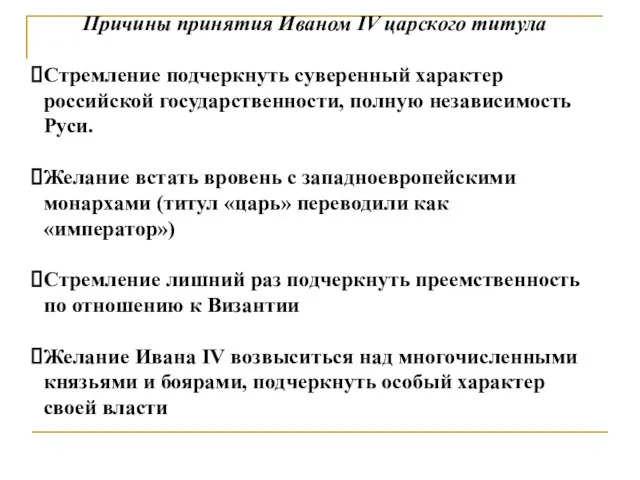 Причины принятия Иваном IV царского титула

Стремление подчеркнуть суверенный характер российской государственности, полную независимость Руси.

Желание встать вровень с западноевропейскими монархами (титул «царь» переводили как «император»)

Стремление лишний раз подчеркнуть преемственность по отношению к Византии

Желание Ивана IV возвыситься над многочисленными князьями и боярами, подчеркнуть особый характер своей власти